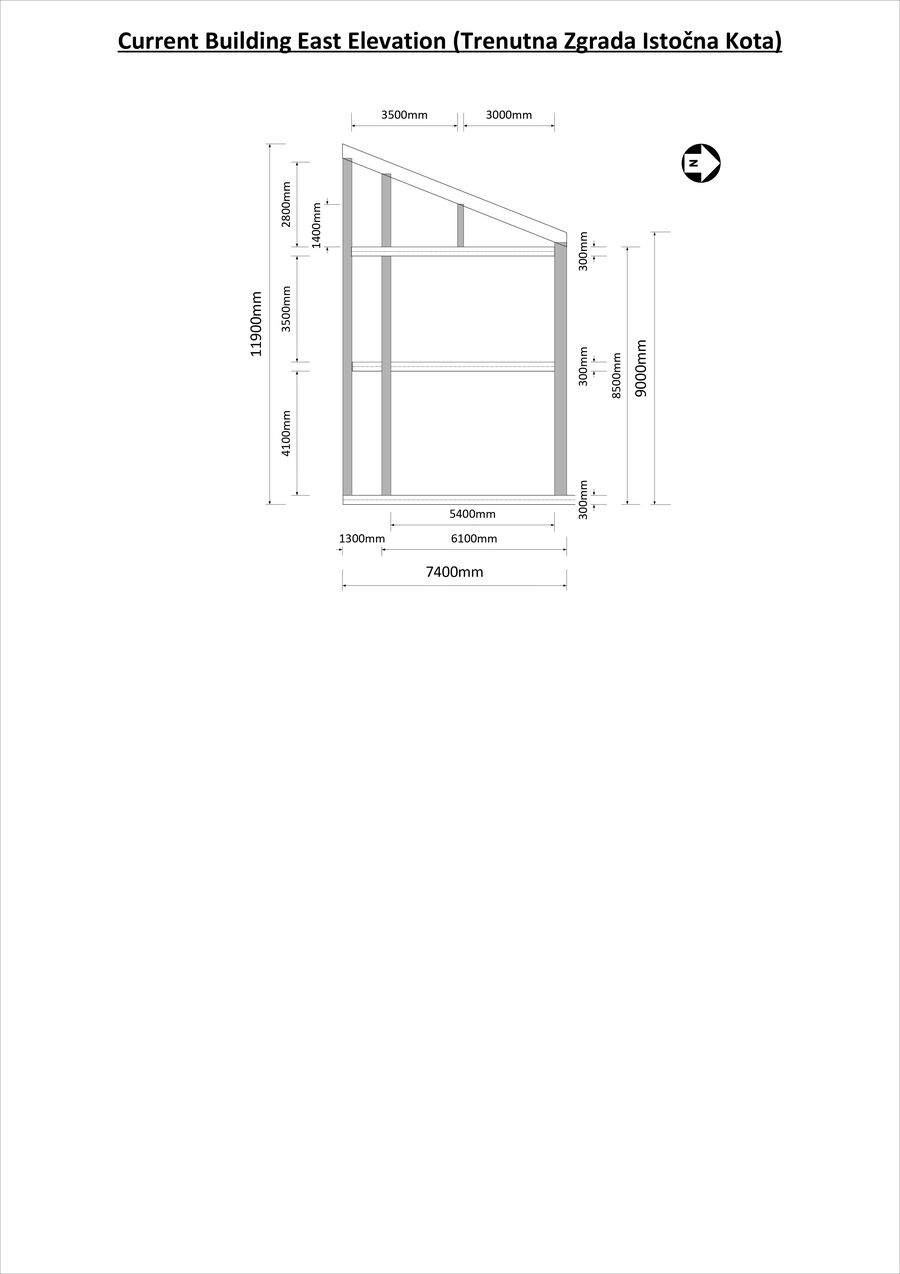 Current Building East Elevation (Trenutna Zgrada Istočna Kota)

3500mm
3000mm

N

11900mm
2800mm
1400mm
3500mm
4100mm

300mm
300mm
300mm
8500mm
9000mm

5400mm
1300mm
6100mm
7400mm